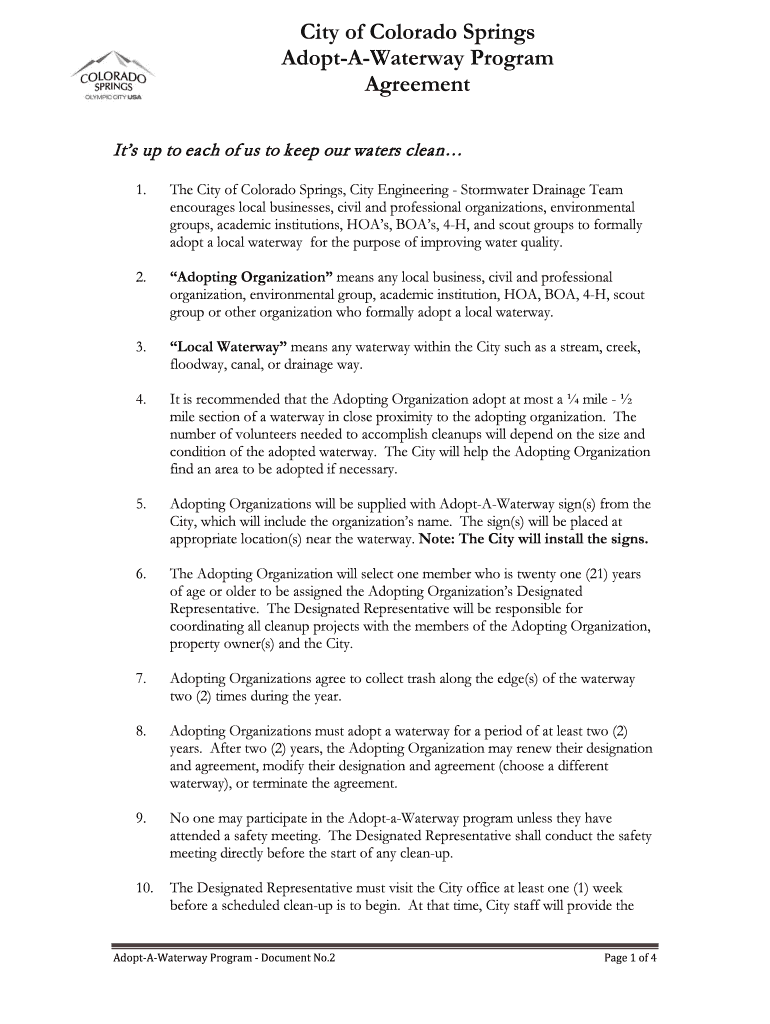 COLORADO SPRINGS
OLYMPIC CITY USA

City of Colorado Springs
Adopt-A-Waterway Program
Agreement

It's up to each of us to keep our waters clean…

1. The City of Colorado Springs, City Engineering - Stormwater Drainage Team encourages local businesses, civil and professional organizations, environmental groups, academic institutions, HOA's, BOA's, 4-H, and scout groups to formally adopt a local waterway for the purpose of improving water quality.

2. "Adopting Organization" means any local business, civil and professional organization, environmental group, academic institution, HOA, BOA, 4-H, scout group or other organization who formally adopt a local waterway.

3. "Local Waterway" means any waterway within the City such as a stream, creek, floodway, canal, or drainage way.

4. It is recommended that the Adopting Organization adopt at most a ¼ mile - ½ mile section of a waterway in close proximity to the adopting organization. The number of volunteers needed to accomplish cleanups will depend on the size and condition of the adopted waterway. The City will help the Adopting Organization find an area to be adopted if necessary.

5. Adopting Organizations will be supplied with Adopt-A-Waterway sign(s) from the City, which will include the organization's name. The sign(s) will be placed at appropriate location(s) near the waterway. Note: The City will install the signs.

6. The Adopting Organization will select one member who is twenty one (21) years of age or older to be assigned the Adopting Organization's Designated Representative. The Designated Representative will be responsible for coordinating all cleanup projects with the members of the Adopting Organization, property owner(s) and the City.

7. Adopting Organizations agree to collect trash along the edge(s) of the waterway two (2) times during the year.

8. Adopting Organizations must adopt a waterway for a period of at least two (2) years. After two (2) years, the Adopting Organization may renew their designation and agreement, modify their designation and agreement (choose a different waterway), or terminate the agreement.

9. No one may participate in the Adopt-a-Waterway program unless they have attended a safety meeting. The Designated Representative shall conduct the safety meeting directly before the start of any clean-up.

10. The Designated Representative must visit the City office at least one (1) week before a scheduled clean-up is to begin. At that time, City staff will provide the

Adopt-A-Waterway Program - Document No.2 Page 1 of 4